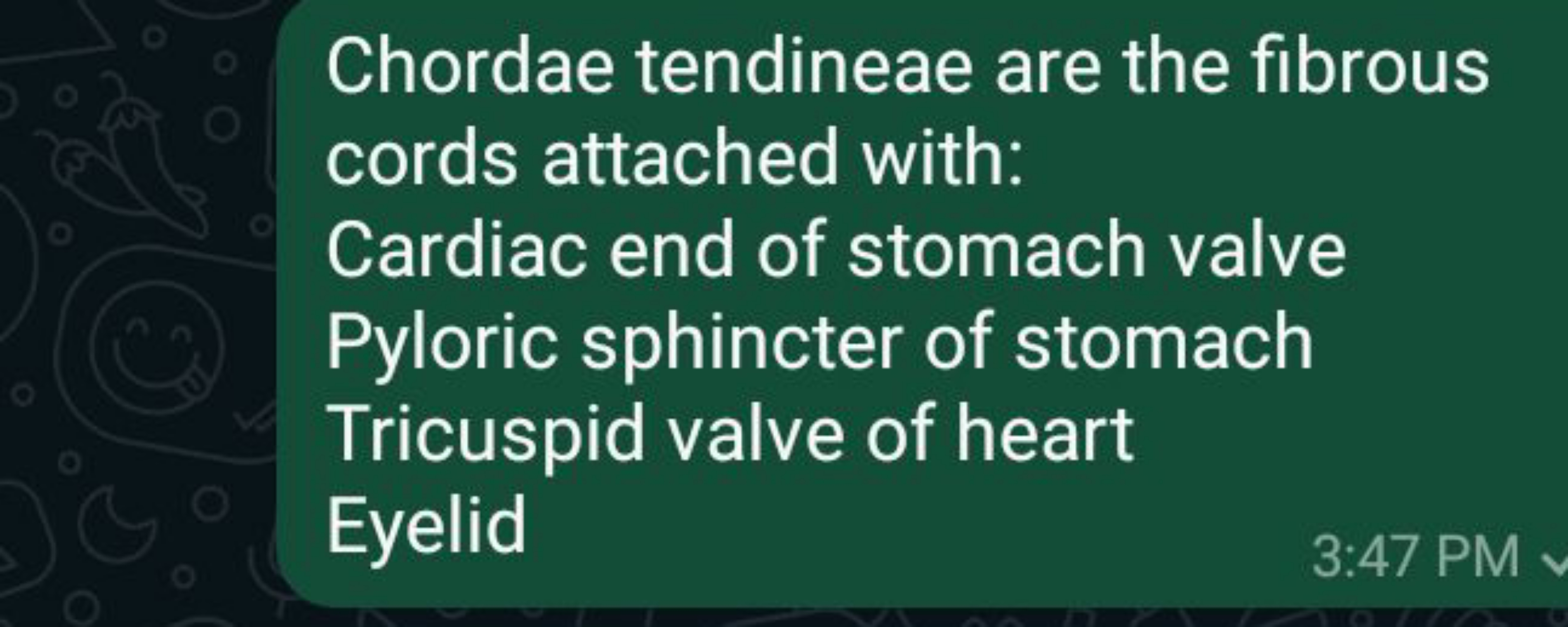 Chordae tendineae are the fibrous cords attached with:
Cardiac end of stomach valve
Pyloric sphincter of stomach
Tricuspid valve of heart
Eyelid

3:47 PM